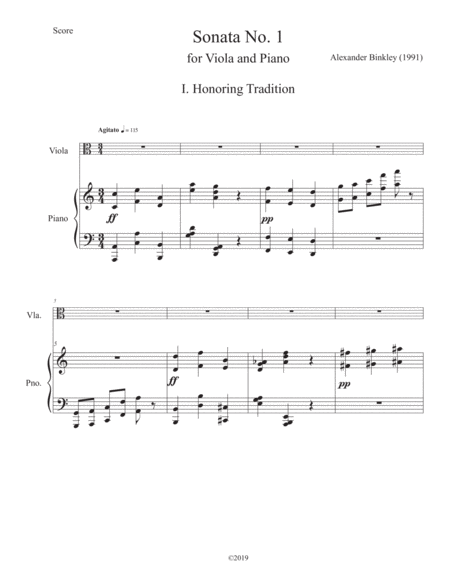 Score

Sonata No. 1

for Viola and Piano

Alexander Binkley (1991)

I. Honoring Tradition

Agitato ♩ = 115

Viola

Piano

ff

pp

5

Vla.

5

Pno.

ff

pp

©2019